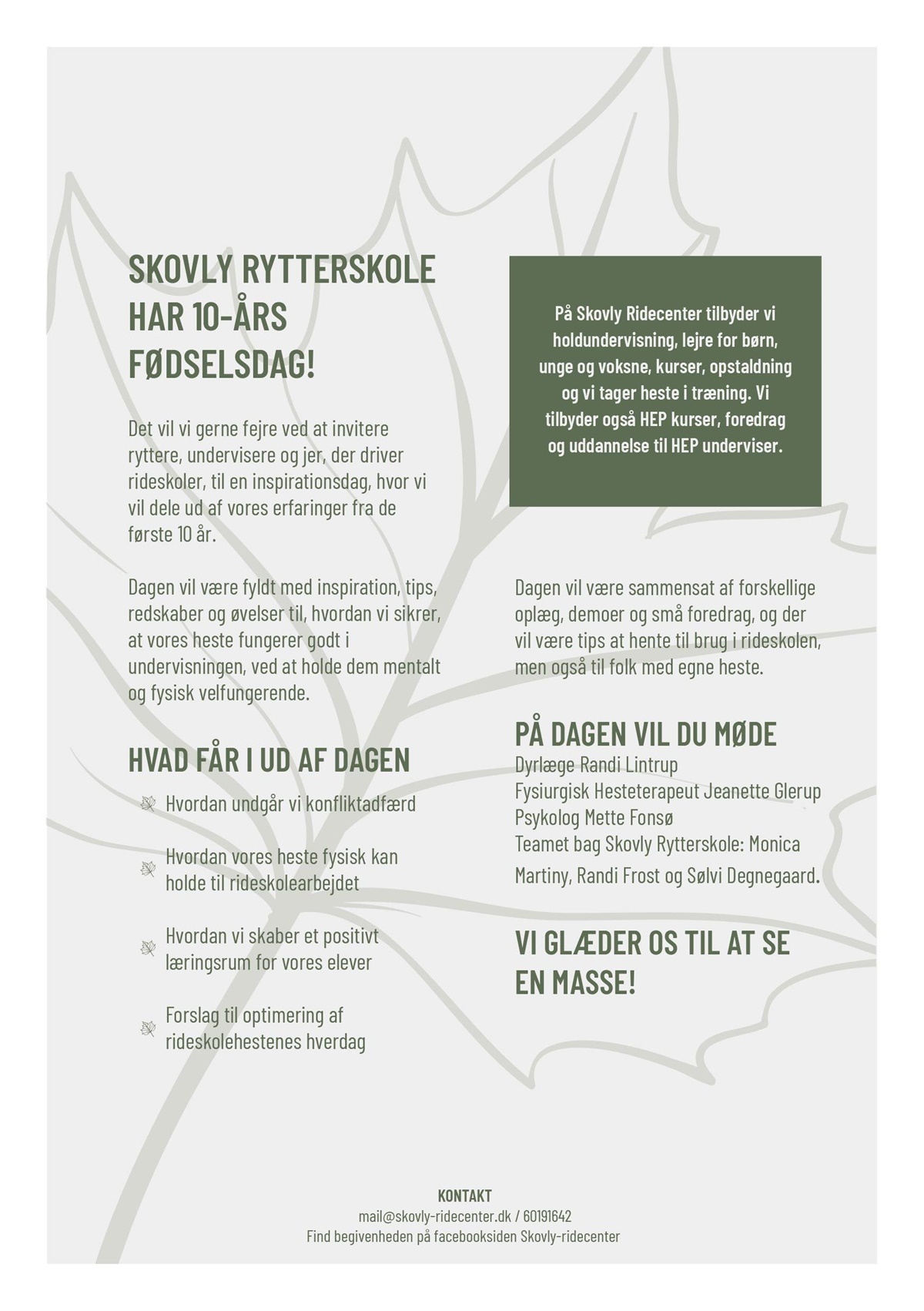 SKOVLY RYTTERSKOLE HAR 10-ÅRS FØDSELSDAG!

Det vil vi gerne fejre ved at invitere ryttere, undervisere og jer, der driver rideskoler, til en inspirationsdag, hvor vi vil dele ud af vores erfaringer fra de første 10 år.

Dagen vil være fyldt med inspiration, tips, redskaber og øvelser til, hvordan vi sikrer, at vores heste fungerer godt i undervisningen, ved at holde dem mentalt og fysisk velfungerende.

HVAD FÅR I UD AF DAGEN

Hvordan undgår vi konfliktadfærd

Hvordan vores heste fysisk kan holde til rideskolearbejdet

Hvordan vi skaber et positivt læringsrum for vores elever

Forslag til optimering af rideskolehestenes hverdag

På Skovly Ridecenter tilbyder vi holdundervisning, lejre for børn, unge og voksne, kurser, opstaldning og vi tager heste i træning. Vi tilbyder også HEP kurser, foredrag og uddannelse til HEP underviser.

Dagen vil være sammensat af forskellige oplæg, demoer og små foredrag, og der vil være tips at hente til brug i rideskolen, men også til folk med egne heste.

PÅ DAGEN VIL DU MØDE
Dyrlæge Randi Lintrup
Fysiurgisk Hesteterapeut Jeanette Glerup
Psykolog Mette Fonsø
Teamet bag Skovly Rytterskole: Monica Martiny, Randi Frost og Sølvi Degnegaard.

VI GLÆDER OS TIL AT SE EN MASSE!

KONTAKT
mail@skovly-ridecenter.dk / 60191642
Find begivenheden på facebooksiden Skovly-ridecenter